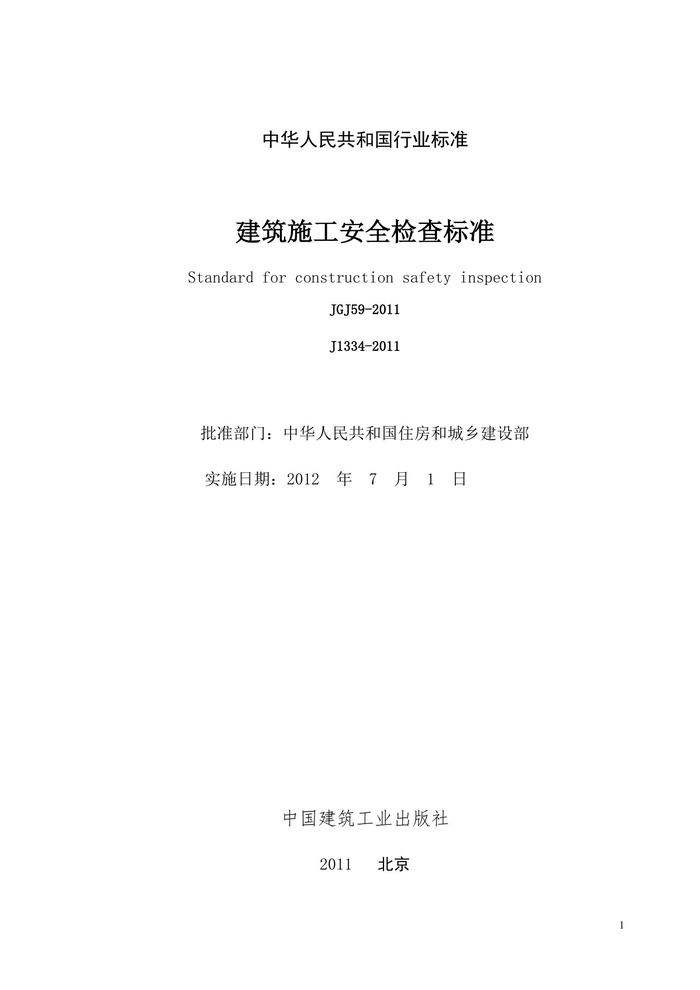 中华人民共和国行业标准

建筑施工安全检查标准

Standard for construction safety inspection

JGJ59-2011

J1334-2011

批准部门：中华人民共和国住房和城乡建设部

实施日期：2012 年 7 月 1 日

中国建筑工业出版社

2011 北京

1